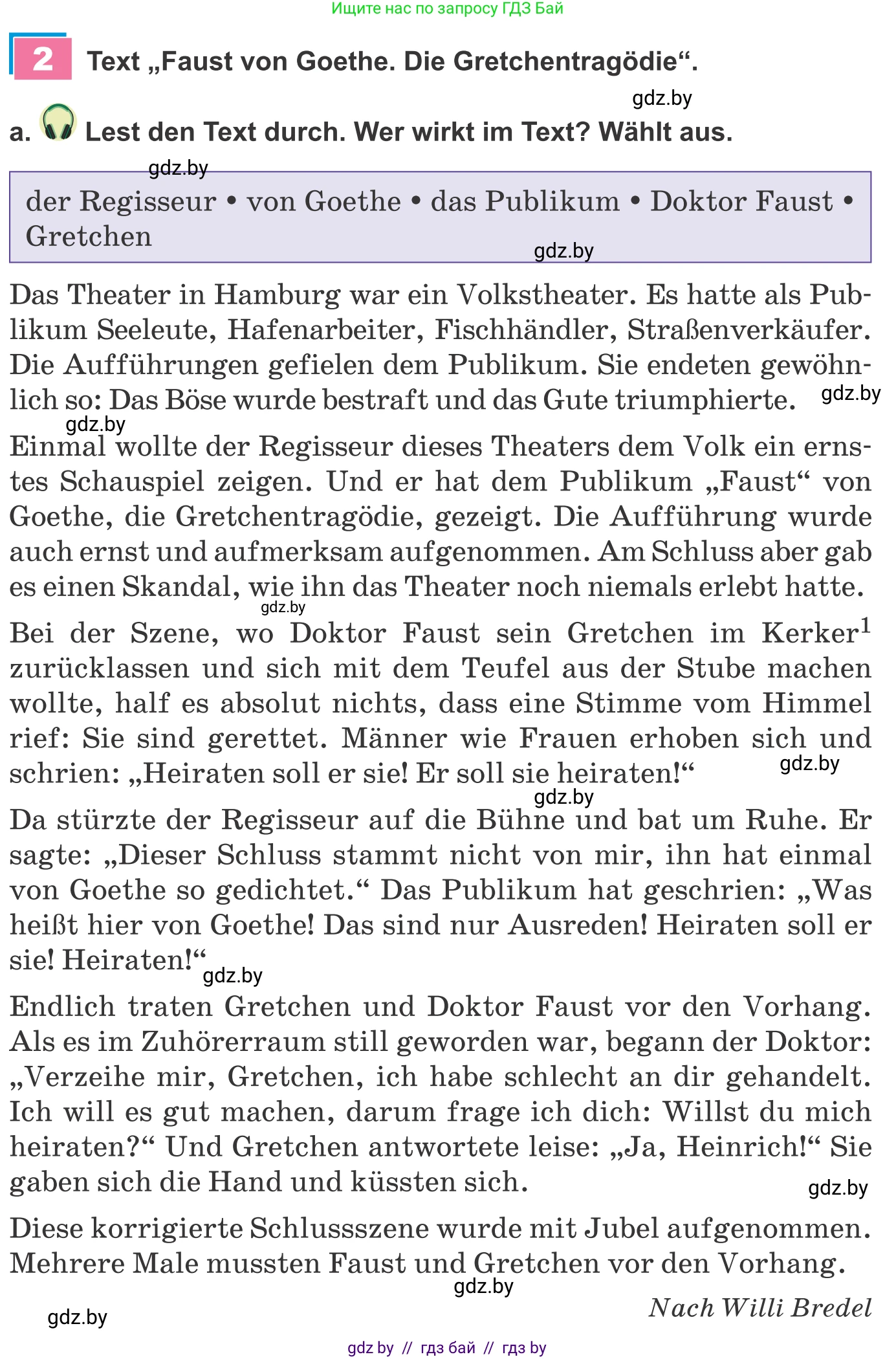 Ищите нас по запросу ГДЗ Бай

2 Text „Faust von Goethe. Die Gretchentragödie“.

gdz.by

a. Lest den Text durch. Wer wirkt im Text? Wählt aus.

gdz.by

der Regisseur • von Goethe • das Publikum • Doktor Faust • Gretchen

gdz.by

Das Theater in Hamburg war ein Volkstheater. Es hatte als Publikum Seeleute, Hafenarbeiter, Fischhändler, Straßenverkäufer. Die Aufführungen gefielen dem Publikum. Sie endeten gewöhnlich so: Das Böse wurde bestraft und das Gute triumphierte. gdz.by

gdz.by

Einmal wollte der Regisseur dieses Theaters dem Volk ein ernstes Schauspiel zeigen. Und er hat dem Publikum „Faust“ von Goethe, die Gretchentragödie, gezeigt. Die Aufführung wurde auch ernst und aufmerksam aufgenommen. Am Schluss aber gab es einen Skandal, wie ihn das Theater noch niemals erlebt hatte.

gdz.by

Bei der Szene, wo Doktor Faust sein Gretchen im Kerker$^1$ zurücklassen und sich mit dem Teufel aus der Stube machen wollte, half es absolut nichts, dass eine Stimme vom Himmel rief: Sie sind gerettet. Männer wie Frauen erhoben sich und schrien: „Heiraten soll er sie! Er soll sie heiraten!“ gdz.by

gdz.by

Da stürzte der Regisseur auf die Bühne und bat um Ruhe. Er sagte: „Dieser Schluss stammt nicht von mir, ihn hat einmal von Goethe so gedichtet.“ Das Publikum hat geschrien: „Was heißt hier von Goethe! Das sind nur Ausreden! Heiraten soll er sie! Heiraten!“ gdz.by

Endlich traten Gretchen und Doktor Faust vor den Vorhang. Als es im Zuhörerraum still geworden war, begann der Doktor: „Verzeihe mir, Gretchen, ich habe schlecht an dir gehandelt. Ich will es gut machen, darum frage ich dich: Willst du mich heiraten?“ Und Gretchen antwortete leise: „Ja, Heinrich!“ Sie gaben sich die Hand und küssten sich.

gdz.by

Diese korrigierte Schlussszene wurde mit Jubel aufgenommen. Mehrere Male mussten Faust und Gretchen vor den Vorhang.

gdz.by

Nach Willi Bredel

gdz.by

gdz by // гдз бай // гдз by